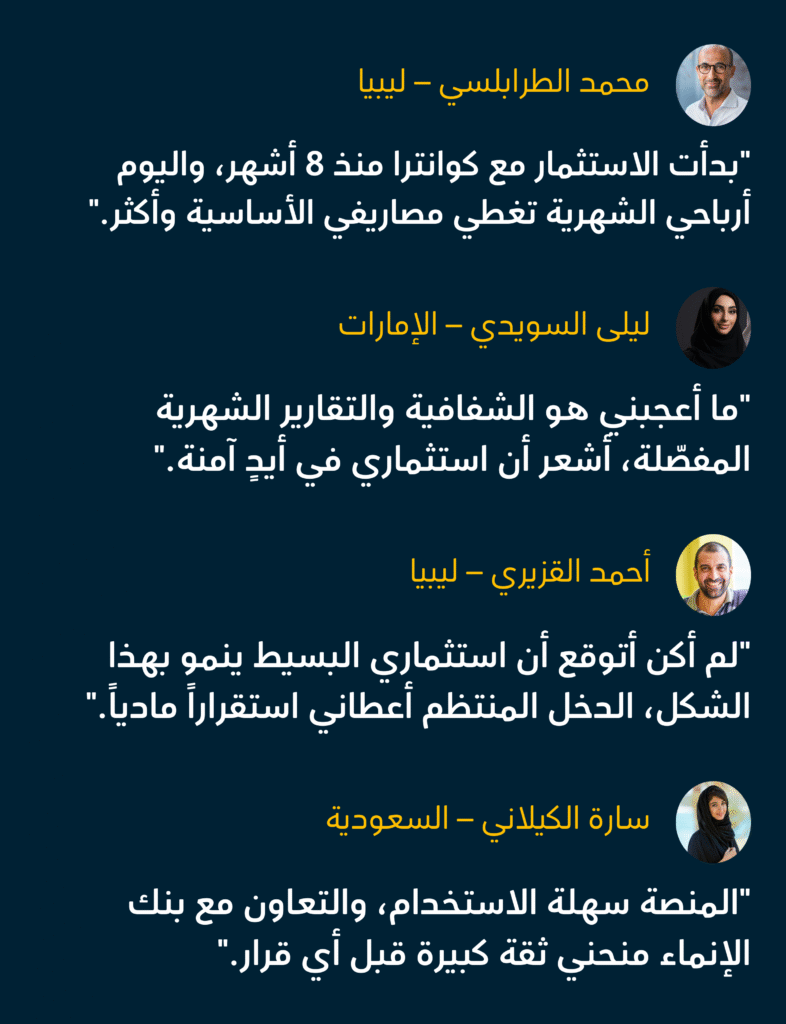 محمد الطرابلسي – ليبيا

"بدأت الاستثمار مع كوانترا منذ 8 أشهر، واليوم أرباحي الشهرية تغطي مصاريفي الأساسية وأكثر."

ليلى السويدي – الإمارات

"ما أعجبني هو الشفافية والتقارير الشهرية المفصّلة، أشعر أن استثماري في أيدٍ آمنة."

أحمد القزيري – ليبيا

"لم أكن أتوقع أن استثماري البسيط ينمو بهذا الشكل، الدخل المنتظم أعطاني استقراراً مادياً."

سارة الكيلاني – السعودية

"المنصة سهلة الاستخدام، والتعاون مع بنك الإنماء منحني ثقة كبيرة قبل أي قرار."